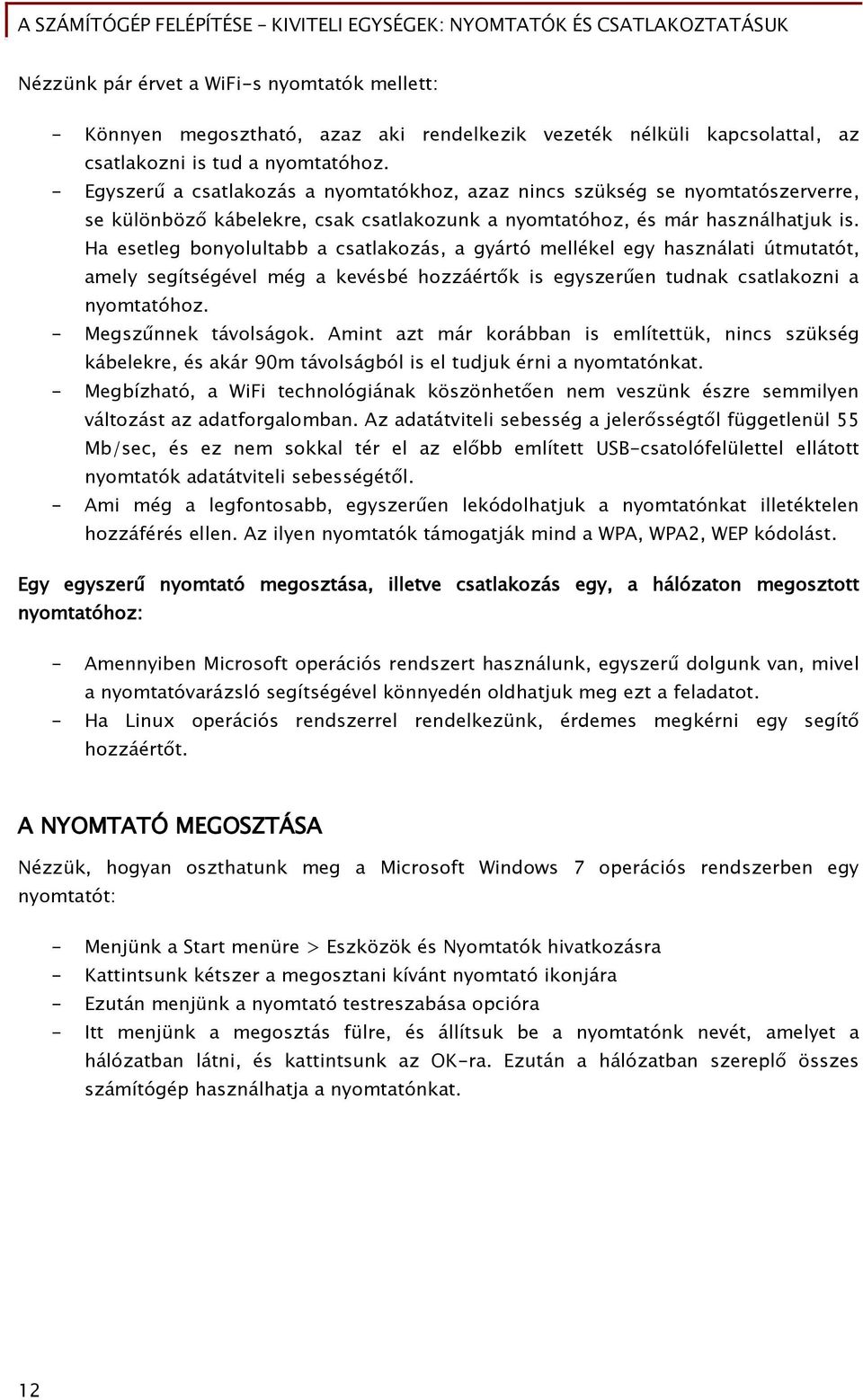 A SZÁMÍTÓGÉP FELÉPÍTÉSE – KIVITELI EGYSÉGEK: NYOMTATÓK ÉS CSATLAKOZTATÁSUK

Nézzünk pár érvet a WiFi-s nyomtatók mellett:

- Könnyen megosztható, azaz aki rendelkezik vezeték nélküli kapcsolattal, az csatlakozni is tud a nyomtatóhoz.
- Egyszerű a csatlakozás a nyomtatókhoz, azaz nincs szükség se nyomtatószerverre, se különböző kábelekre, csak csatlakozunk a nyomtatóhoz, és már használhatjuk is. Ha esetleg bonyolultabb a csatlakozás, a gyártó mellékel egy használati útmutatót, amely segítségével még a kevésbé hozzáértők is egyszerűen tudnak csatlakozni a nyomtatóhoz.
- Megszűnnek távolságok. Amint azt már korábban is említettük, nincs szükség kábelekre, és akár 90m távolságból is el tudjuk érni a nyomtatónkat.
- Megbízható, a WiFi technológiának köszönhetően nem veszünk észre semmilyen változást az adatforgalomban. Az adatátviteli sebesség a jelerősségtől függetlenül 55 Mb/sec, és ez nem sokkal tér el az előbb említett USB-csatolófelülettel ellátott nyomtatók adatátviteli sebességétől.
- Ami még a legfontosabb, egyszerűen lekódolhatjuk a nyomtatónkat illetéktelen hozzáférés ellen. Az ilyen nyomtatók támogatják mind a WPA, WPA2, WEP kódolást.

Egy egyszerű nyomtató megosztása, illetve csatlakozás egy, a hálózaton megosztott nyomtatóhoz:

- Amennyiben Microsoft operációs rendszert használunk, egyszerű dolgunk van, mivel a nyomtatóvarázsló segítségével könnyedén oldhatjuk meg ezt a feladatot.
- Ha Linux operációs rendszerrel rendelkezünk, érdemes megkérni egy segítő hozzáértőt.

A NYOMTATÓ MEGOSZTÁSA

Nézzük, hogyan oszthatunk meg a Microsoft Windows 7 operációs rendszerben egy nyomtatót:

- Menjünk a Start menüre > Eszközök és Nyomtatók hivatkozásra
- Kattintsunk kétszer a megosztani kívánt nyomtató ikonjára
- Ezután menjünk a nyomtató testreszabása opcióra
- Itt menjünk a megosztás fülre, és állítsuk be a nyomtatónk nevét, amelyet a hálózatban látni, és kattintsunk az OK-ra. Ezután a hálózatban szereplő összes számítógép használhatja a nyomtatónkat.

12